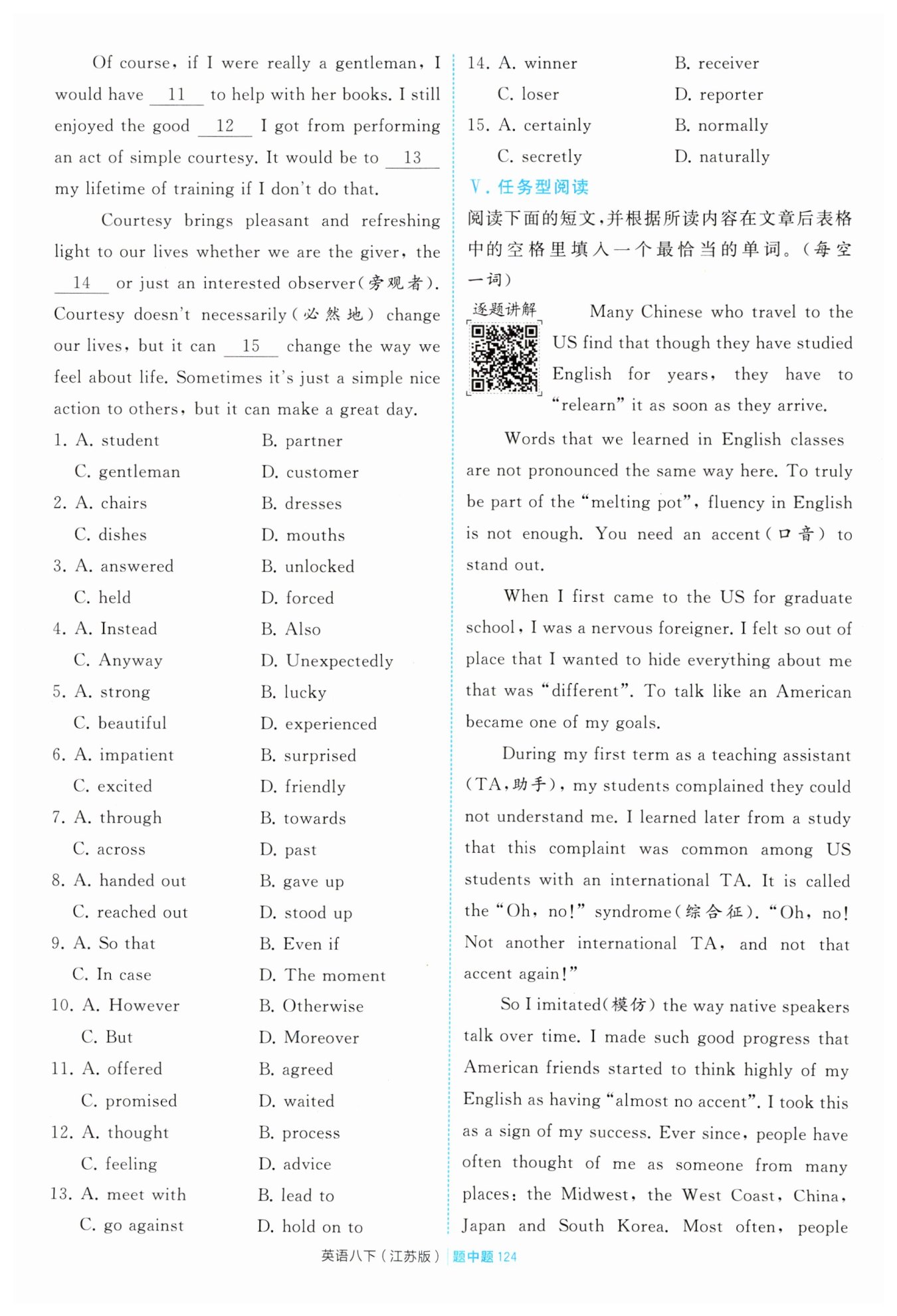 Of course, if I were really a gentleman, I would have __11__ to help with her books. I still enjoyed the good __12__ I got from performing an act of simple courtesy. It would be to __13__ my lifetime of training if I don't do that.

Courtesy brings pleasant and refreshing light to our lives whether we are the giver, the __14__ or just an interested observer(旁观者). Courtesy doesn't necessarily(必然地) change our lives, but it can __15__ change the way we feel about life. Sometimes it's just a simple nice action to others, but it can make a great day.

1. A. student B. partner
C. gentleman D. customer
2. A. chairs B. dresses
C. dishes D. mouths
3. A. answered B. unlocked
C. held D. forced
4. A. Instead B. Also
C. Anyway D. Unexpectedly
5. A. strong B. lucky
C. beautiful D. experienced
6. A. impatient B. surprised
C. excited D. friendly
7. A. through B. towards
C. across D. past
8. A. handed out B. gave up
C. reached out D. stood up
9. A. So that B. Even if
C. In case D. The moment
10. A. However B. Otherwise
C. But D. Moreover
11. A. offered B. agreed
C. promised D. waited
12. A. thought B. process
C. feeling D. advice
13. A. meet with B. lead to
C. go against D. hold on to
14. A. winner B. receiver
C. loser D. reporter
15. A. certainly B. normally
C. secretly D. naturally

Ⅴ. 任务型阅读

阅读下面的短文，并根据所读内容在文章后表格中的空格里填入一个最恰当的单词。(每空一词)

逐题讲解

Many Chinese who travel to the US find that though they have studied English for years, they have to "relearn" it as soon as they arrive.

Words that we learned in English classes are not pronounced the same way here. To truly be part of the "melting pot", fluency in English is not enough. You need an accent(口音) to stand out.

When I first came to the US for graduate school, I was a nervous foreigner. I felt so out of place that I wanted to hide everything about me that was "different". To talk like an American became one of my goals.

During my first term as a teaching assistant (TA,助手), my students complained they could not understand me. I learned later from a study that this complaint was common among US students with an international TA. It is called the "Oh, no!" syndrome(综合征). "Oh, no! Not another international TA, and not that accent again!"

So I imitated(模仿) the way native speakers talk over time. I made such good progress that American friends started to think highly of my English as having "almost no accent". I took this as a sign of my success. Ever since, people have often thought of me as someone from many places: the Midwest, the West Coast, China, Japan and South Korea. Most often, people

英语八下(江苏版) 题中题 124